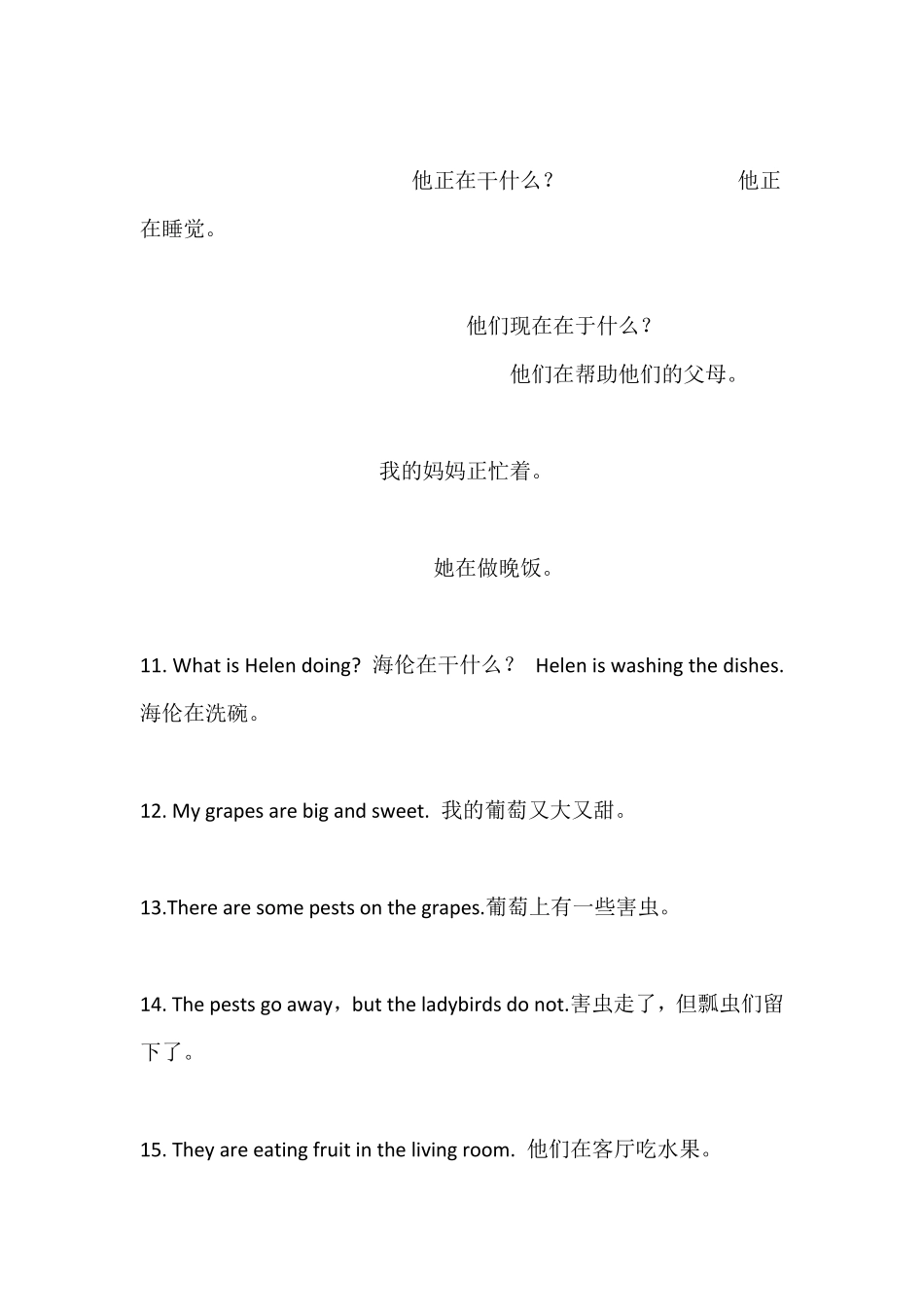 他正在干什么？ 他正在睡觉。

他们现在在于什么？

他们在帮助他们的父母。

我的妈妈正忙着。

她在做晚饭。

11. What is Helen doing? 海伦在干什么？ Helen is washing the dishes. 海伦在洗碗。

12. My grapes are big and sweet. 我的葡萄又大又甜。

13.There are some pests on the grapes.葡萄上有一些害虫。

14. The pests go away，but the ladybirds do not.害虫走了，但瓢虫们留下了。

15. They are eating fruit in the living room. 他们在客厅吃水果。